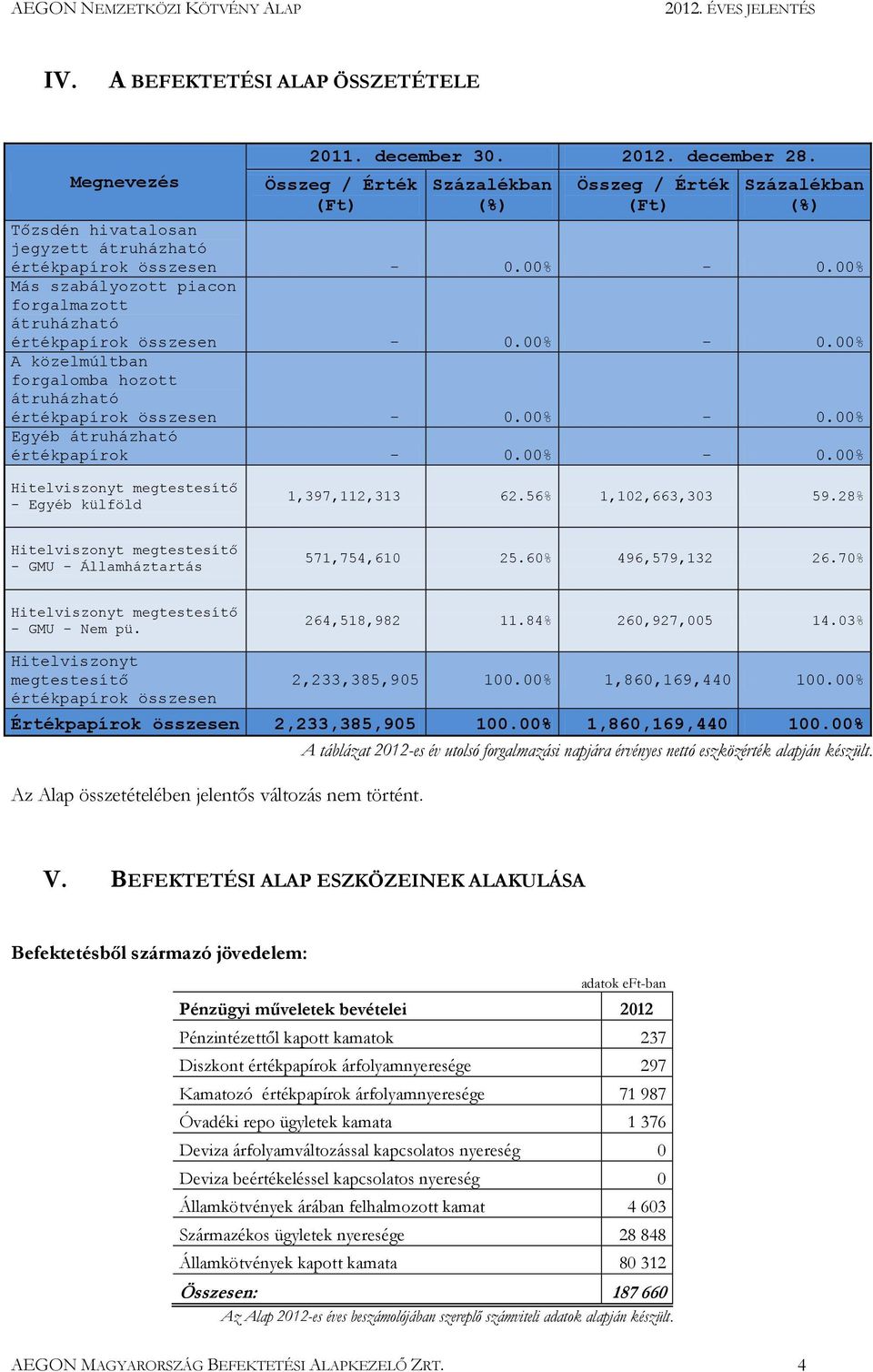 AEGON NEMZETKÖZI KÖTVÉNY ALAP 2012. ÉVES JELENTÉS

IV. A BEFEKTETÉSI ALAP ÖSSZETÉTELE

| Megnevezés | 2011. december 30. Összeg / Érték (Ft) | 2011. december 30. Százalékban (%) | 2012. december 28. Összeg / Érték (Ft) | 2012. december 28. Százalékban (%) |
|---|---|---|---|---|
| Tőzsdén hivatalosan jegyzett átruházható értékpapírok összesen | - | 0.00% | - | 0.00% |
| Más szabályozott piacon forgalmazott átruházható értékpapírok összesen | - | 0.00% | - | 0.00% |
| A közelmúltban forgalomba hozott átruházható értékpapírok összesen | - | 0.00% | - | 0.00% |
| Egyéb átruházható értékpapírok | - | 0.00% | - | 0.00% |
| Hitelviszonyt megtestesítő - Egyéb külföld | 1,397,112,313 | 62.56% | 1,102,663,303 | 59.28% |
| Hitelviszonyt megtestesítő - GMU - Államháztartás | 571,754,610 | 25.60% | 496,579,132 | 26.70% |
| Hitelviszonyt megtestesítő - GMU - Nem pü. | 264,518,982 | 11.84% | 260,927,005 | 14.03% |
| Hitelviszonyt megtestesítő értékpapírok összesen | 2,233,385,905 | 100.00% | 1,860,169,440 | 100.00% |
| Értékpapírok összesen | 2,233,385,905 | 100.00% | 1,860,169,440 | 100.00% |

A táblázat 2012-es év utolsó forgalmazási napjára érvényes nettó eszközérték alapján készült.

Az Alap összetételében jelentős változás nem történt.

V. BEFEKTETÉSI ALAP ESZKÖZEINEK ALAKULÁSA

Befektetésből származó jövedelem:

adatok eFt-ban

| Pénzügyi műveletek bevételei | 2012 |
|---|---|
| Pénzintézettől kapott kamatok | 237 |
| Diszkont értékpapírok árfolyamnyeresége | 297 |
| Kamatozó értékpapírok árfolyamnyeresége | 71 987 |
| Óvadéki repo ügyletek kamata | 1 376 |
| Deviza árfolyamváltozással kapcsolatos nyereség | 0 |
| Deviza beértékeléssel kapcsolatos nyereség | 0 |
| Államkötvények árában felhalmozott kamat | 4 603 |
| Származékos ügyletek nyeresége | 28 848 |
| Államkötvények kapott kamata | 80 312 |
| Összesen: | 187 660 |

Az Alap 2012-es éves beszámolójában szereplő számviteli adatok alapján készült.

AEGON MAGYARORSZÁG BEFEKTETÉSI ALAPKEZELŐ ZRT. 4